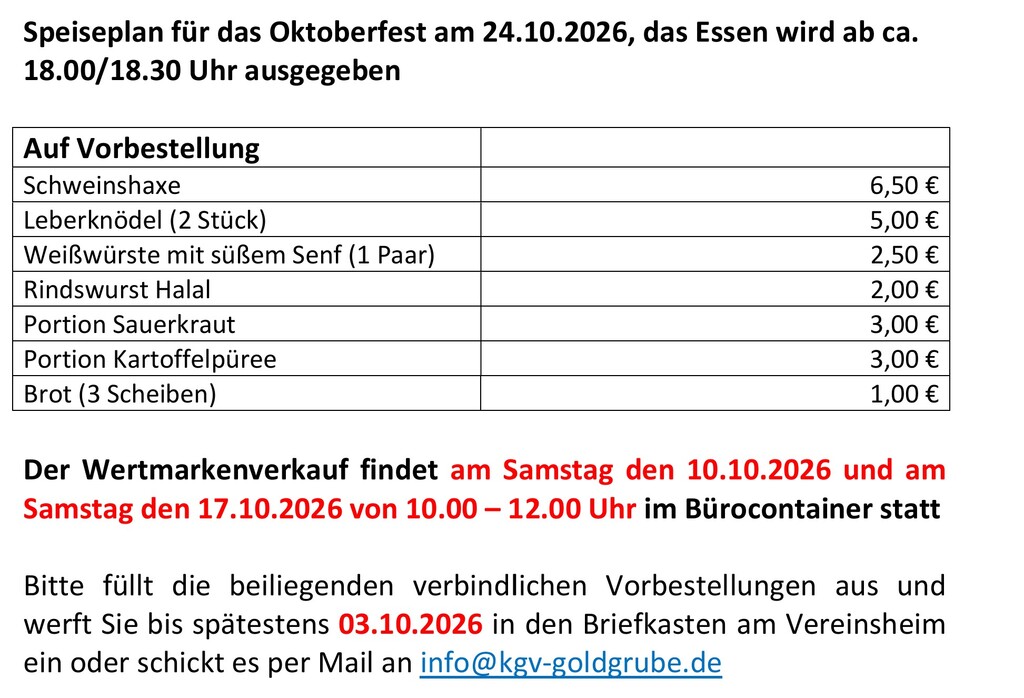 Speiseplan für das Oktoberfest am 24.10.2026, das Essen wird ab ca. 18.00/18.30 Uhr ausgegeben

| Auf Vorbestellung | |
|---|---|
| Schweinshaxe | 6,50 € |
| Leberknödel (2 Stück) | 5,00 € |
| Weißwürste mit süßem Senf (1 Paar) | 2,50 € |
| Rindswurst Halal | 2,00 € |
| Portion Sauerkraut | 3,00 € |
| Portion Kartoffelpüree | 3,00 € |
| Brot (3 Scheiben) | 1,00 € |

Der Wertmarkenverkauf findet am Samstag den 10.10.2026 und am Samstag den 17.10.2026 von 10.00 – 12.00 Uhr im Bürocontainer statt

Bitte füllt die beiliegenden verbindlichen Vorbestellungen aus und werft Sie bis spätestens 03.10.2026 in den Briefkasten am Vereinsheim ein oder schickt es per Mail an info@kgv-goldgrube.de